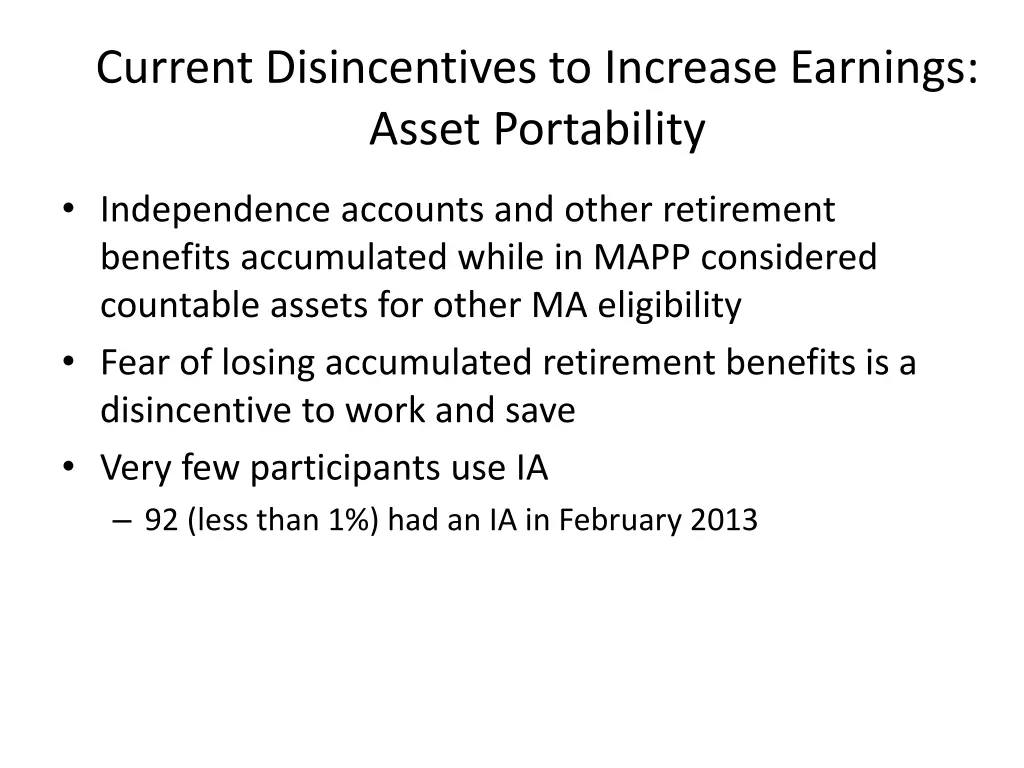 Current Disincentives to Increase Earnings: Asset Portability

• Independence accounts and other retirement benefits accumulated while in MAPP considered countable assets for other MA eligibility
• Fear of losing accumulated retirement benefits is a disincentive to work and save
• Very few participants use IA
– 92 (less than 1%) had an IA in February 2013